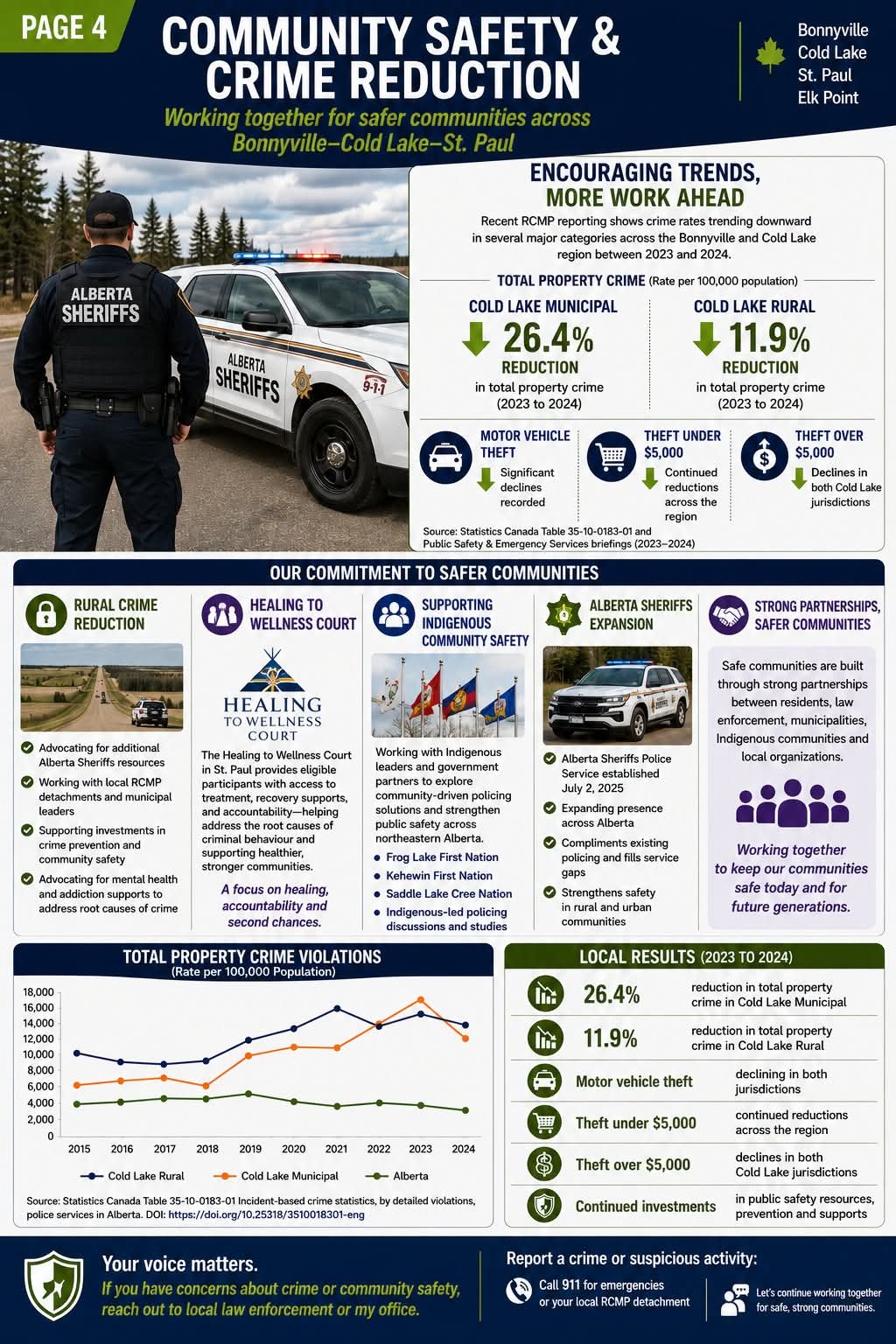 PAGE 4

COMMUNITY SAFETY & CRIME REDUCTION

Working together for safer communities across Bonnyville–Cold Lake–St. Paul

Bonnyville
Cold Lake
St. Paul
Elk Point

ALBERTA SHERIFFS

ALBERTA SHERIFFS 9-1-1

ENCOURAGING TRENDS, MORE WORK AHEAD

Recent RCMP reporting shows crime rates trending downward in several major categories across the Bonnyville and Cold Lake region between 2023 and 2024.

TOTAL PROPERTY CRIME (Rate per 100,000 population)

COLD LAKE MUNICIPAL
26.4%
REDUCTION
in total property crime (2023 to 2024)

COLD LAKE RURAL
11.9%
REDUCTION
in total property crime (2023 to 2024)

MOTOR VEHICLE THEFT
Significant declines recorded

THEFT UNDER $5,000
Continued reductions across the region

THEFT OVER $5,000
Declines in both Cold Lake jurisdictions

Source: Statistics Canada Table 35-10-0183-01 and Public Safety & Emergency Services briefings (2023–2024)

OUR COMMITMENT TO SAFER COMMUNITIES

RURAL CRIME REDUCTION
Advocating for additional Alberta Sheriffs resources
Working with local RCMP detachments and municipal leaders
Supporting investments in crime prevention and community safety
Advocating for mental health and addiction supports to address root causes of crime

HEALING TO WELLNESS COURT
HEALING TO WELLNESS COURT
The Healing to Wellness Court in St. Paul provides eligible participants with access to treatment, recovery supports, and accountability—helping address the root causes of criminal behaviour and supporting healthier, stronger communities.
A focus on healing, accountability and second chances.

SUPPORTING INDIGENOUS COMMUNITY SAFETY
Working with Indigenous leaders and government partners to explore community-driven policing solutions and strengthen public safety across northeastern Alberta.
Frog Lake First Nation
Kehewin First Nation
Saddle Lake Cree Nation
Indigenous-led policing discussions and studies

ALBERTA SHERIFFS EXPANSION
Alberta Sheriffs Police Service established July 2, 2025
Expanding presence across Alberta
Compliments existing policing and fills service gaps
Strengthens safety in rural and urban communities

STRONG PARTNERSHIPS, SAFER COMMUNITIES
Safe communities are built through strong partnerships between residents, law enforcement, municipalities, Indigenous communities and local organizations.
Working together to keep our communities safe today and for future generations.

TOTAL PROPERTY CRIME VIOLATIONS
(Rate per 100,000 Population)
18,000
16,000
14,000
12,000
10,000
8,000
6,000
4,000
2,000
0
2015 2016 2017 2018 2019 2020 2021 2022 2023 2024
Cold Lake Rural   Cold Lake Municipal   Alberta

Source: Statistics Canada Table 35-10-0183-01 Incident-based crime statistics, by detailed violations, police services in Alberta. DOI: https://doi.org/10.25318/3510018301-eng

LOCAL RESULTS (2023 TO 2024)

| | |
|---|---|
| 26.4% | reduction in total property crime in Cold Lake Municipal |
| 11.9% | reduction in total property crime in Cold Lake Rural |
| Motor vehicle theft | declining in both jurisdictions |
| Theft under $5,000 | continued reductions across the region |
| Theft over $5,000 | declines in both Cold Lake jurisdictions |
| Continued investments | in public safety resources, prevention and supports |

Your voice matters.
If you have concerns about crime or community safety, reach out to local law enforcement or my office.

Report a crime or suspicious activity:
Call 911 for emergencies or your local RCMP detachment
Let's continue working together for safe, strong communities.